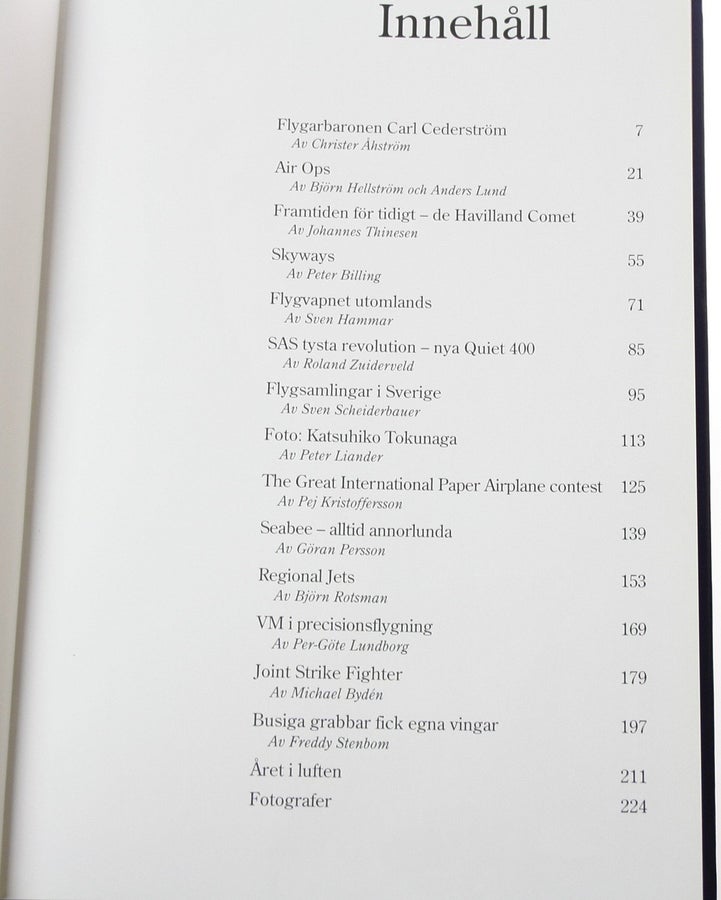 Innehåll

Flygarbaronen Carl Cederström 7
Av Christer Åhström

Air Ops 21
Av Björn Hellström och Anders Lund

Framtiden för tidigt – de Havilland Comet 39
Av Johannes Thinesen

Skyways 55
Av Peter Billing

Flygvapnet utomlands 71
Av Sven Hammar

SAS tysta revolution – nya Quiet 400 85
Av Roland Zuiderveld

Flygsamlingar i Sverige 95
Av Sven Scheiderbauer

Foto: Katsuhiko Tokunaga 113
Av Peter Liander

The Great International Paper Airplane contest 125
Av Pej Kristoffersson

Seabee – alltid annorlunda 139
Av Göran Persson

Regional Jets 153
Av Björn Rotsman

VM i precisionsflygning 169
Av Per-Göte Lundborg

Joint Strike Fighter 179
Av Michael Bydén

Busiga grabbar fick egna vingar 197
Av Freddy Stenbom

Året i luften 211

Fotografer 224